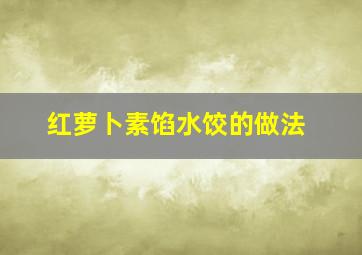 红萝卜素馅水饺的做法